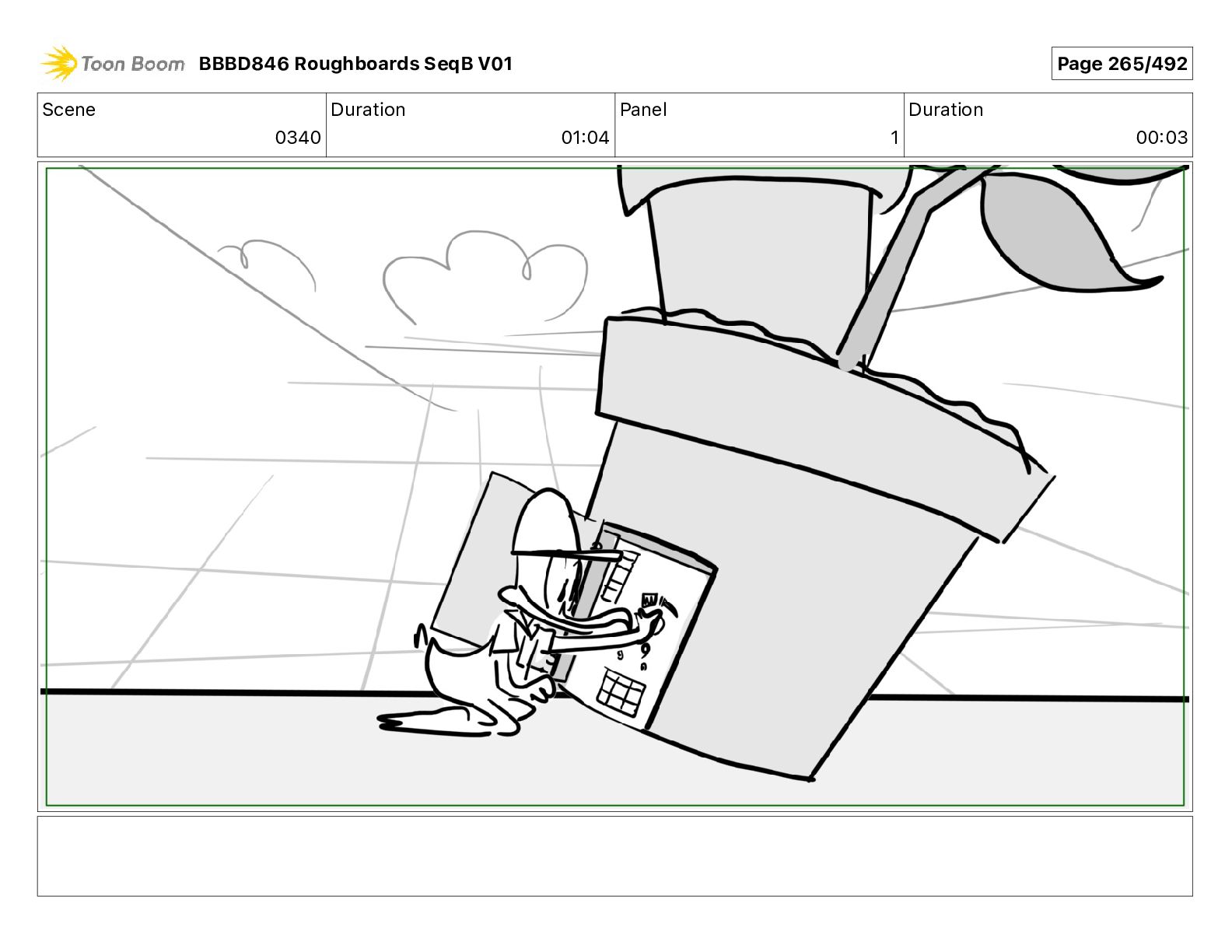 Toon Boom BBBD846 Roughboards SeqB V01

Page 265/492

Scene
0340

Duration
01:04

Panel
1

Duration
00:03